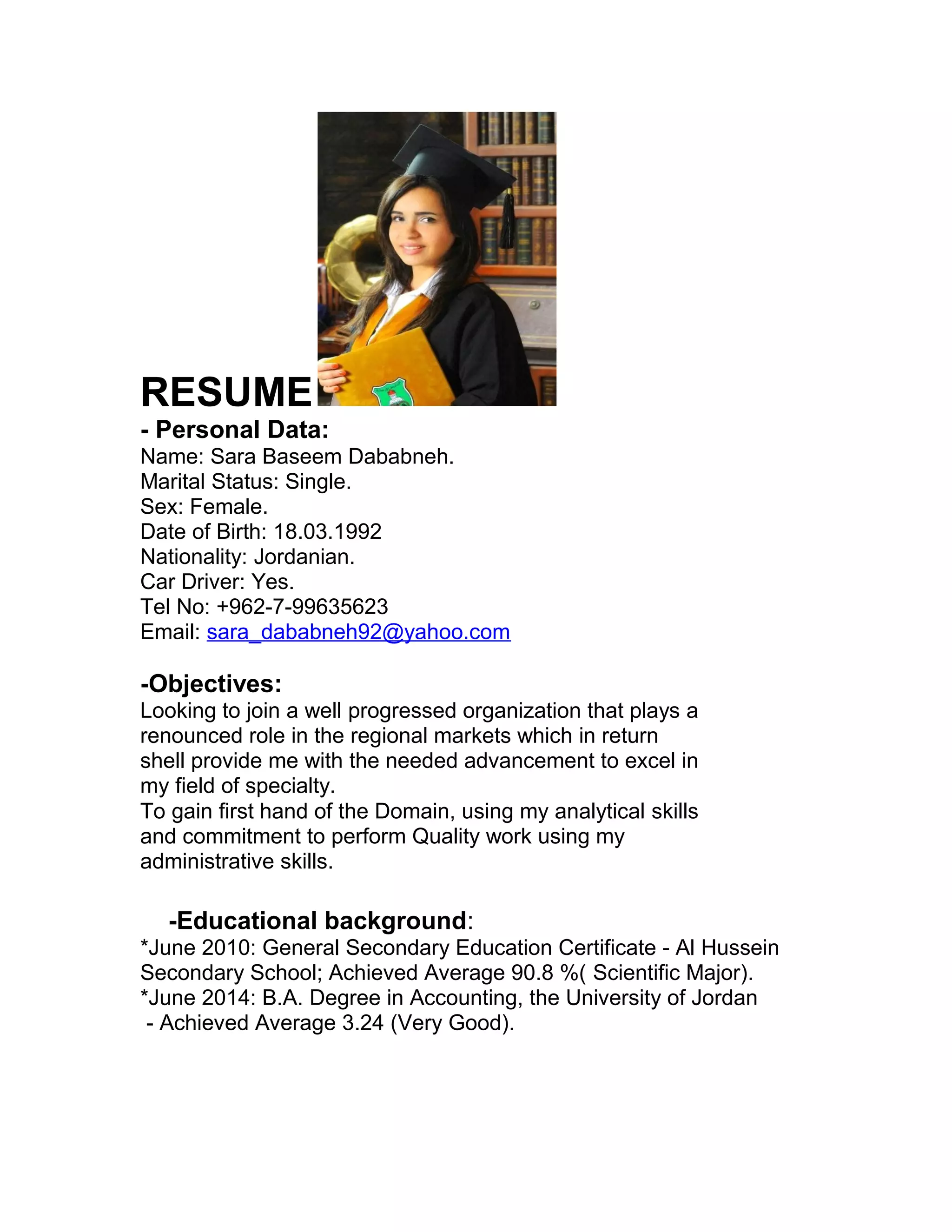 RESUME

- Personal Data:
Name: Sara Baseem Dababneh.
Marital Status: Single.
Sex: Female.
Date of Birth: 18.03.1992
Nationality: Jordanian.
Car Driver: Yes.
Tel No: +962-7-99635623
Email: sara_dababneh92@yahoo.com

-Objectives:
Looking to join a well progressed organization that plays a renounced role in the regional markets which in return shell provide me with the needed advancement to excel in my field of specialty.
To gain first hand of the Domain, using my analytical skills and commitment to perform Quality work using my administrative skills.

-Educational background:
*June 2010: General Secondary Education Certificate - Al Hussein Secondary School; Achieved Average 90.8 %( Scientific Major).
*June 2014: B.A. Degree in Accounting, the University of Jordan - Achieved Average 3.24 (Very Good).